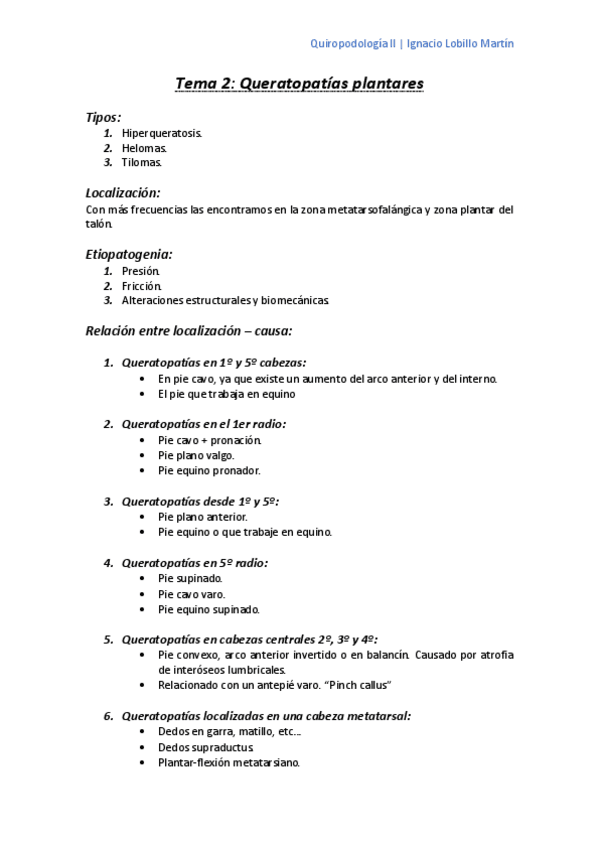 Quiropodología II | Ignacio Lobillo Martín

Tema 2: Queratopatías plantares

Tipos:
1. Hiperqueratosis.
2. Helomas.
3. Tilomas.

Localización:
Con más frecuencias las encontramos en la zona metatarsofalángica y zona plantar del talón.

Etiopatogenia:
1. Presión.
2. Fricción.
3. Alteraciones estructurales y biomecánicas.

Relación entre localización – causa:

1. Queratopatías en 1º y 5º cabezas:
• En pie cavo, ya que existe un aumento del arco anterior y del interno.
• El pie que trabaja en equino

2. Queratopatías en el 1er radio:
• Pie cavo + pronación.
• Pie plano valgo.
• Pie equino pronador.

3. Queratopatías desde 1º y 5º:
• Pie plano anterior.
• Pie equino o que trabaje en equino.

4. Queratopatías en 5º radio:
• Pie supinado.
• Pie cavo varo.
• Pie equino supinado.

5. Queratopatías en cabezas centrales 2º, 3º y 4º:
• Pie convexo, arco anterior invertido o en balancín. Causado por atrofia de interóseos lumbricales.
• Relacionado con un antepié varo. "Pinch callus"

6. Queratopatías localizadas en una cabeza metatarsal:
• Dedos en garra, matillo, etc…
• Dedos supraductus
• Plantar-flexión metatarsiano.